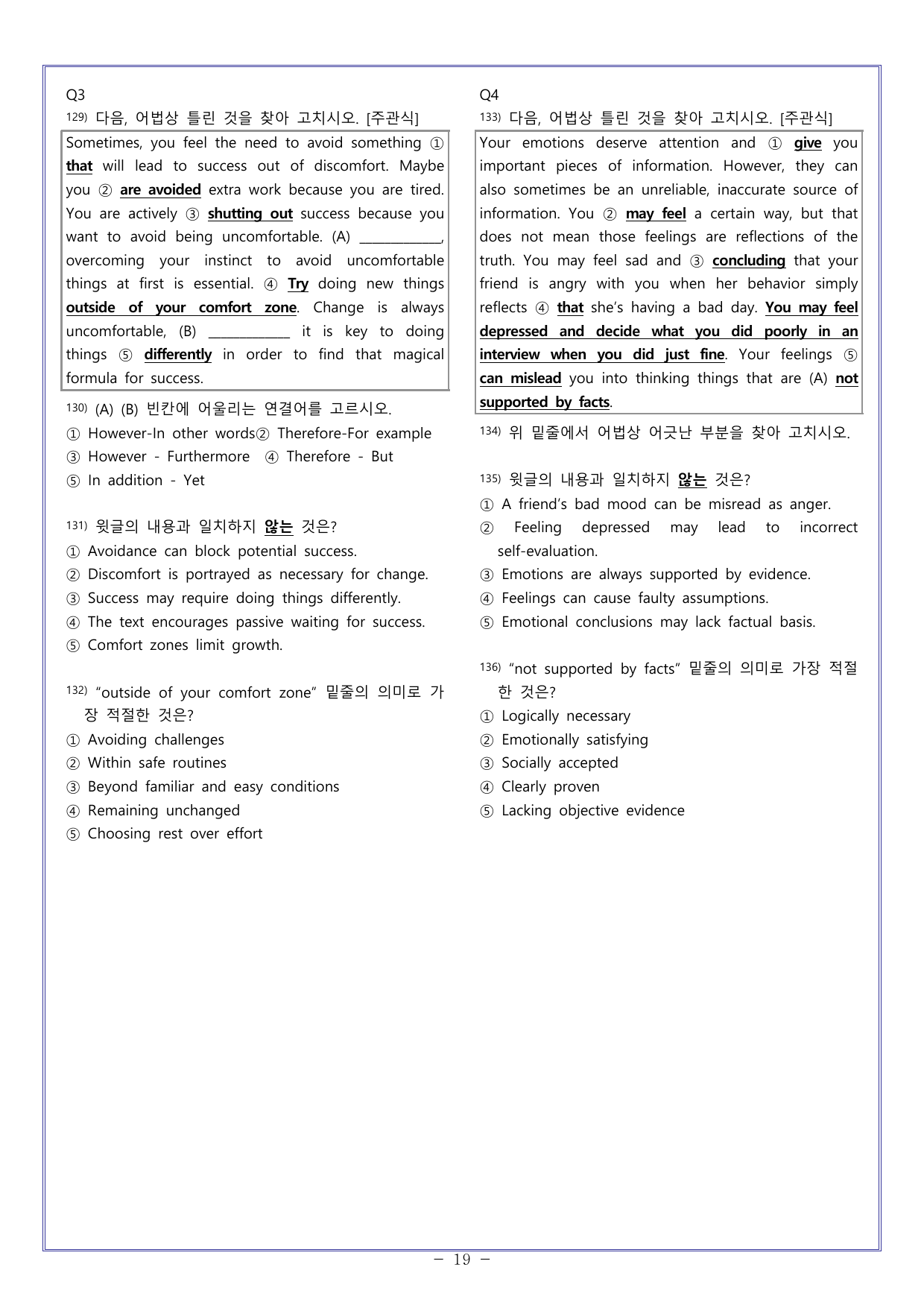 Q3

$^{129)}$ 다음, 어법상 틀린 것을 찾아 고치시오. [주관식]

Sometimes, you feel the need to avoid something ① that will lead to success out of discomfort. Maybe you ② are avoided extra work because you are tired. You are actively ③ shutting out success because you want to avoid being uncomfortable. (A) ____, overcoming your instinct to avoid uncomfortable things at first is essential. ④ Try doing new things outside of your comfort zone. Change is always uncomfortable, (B) ____ it is key to doing things ⑤ differently in order to find that magical formula for success.

$^{130)}$ (A) (B) 빈칸에 어울리는 연결어를 고르시오.

① However-In other words② Therefore-For example
③ However - Furthermore ④ Therefore - But
⑤ In addition - Yet

$^{131)}$ 윗글의 내용과 일치하지 않는 것은?

① Avoidance can block potential success.
② Discomfort is portrayed as necessary for change.
③ Success may require doing things differently.
④ The text encourages passive waiting for success.
⑤ Comfort zones limit growth.

$^{132)}$ "outside of your comfort zone" 밑줄의 의미로 가장 적절한 것은?

① Avoiding challenges
② Within safe routines
③ Beyond familiar and easy conditions
④ Remaining unchanged
⑤ Choosing rest over effort

Q4

$^{133)}$ 다음, 어법상 틀린 것을 찾아 고치시오. [주관식]

Your emotions deserve attention and ① give you important pieces of information. However, they can also sometimes be an unreliable, inaccurate source of information. You ② may feel a certain way, but that does not mean those feelings are reflections of the truth. You may feel sad and ③ concluding that your friend is angry with you when her behavior simply reflects ④ that she's having a bad day. You may feel depressed and decide what you did poorly in an interview when you did just fine. Your feelings ⑤ can mislead you into thinking things that are (A) not supported by facts.

$^{134)}$ 위 밑줄에서 어법상 어긋난 부분을 찾아 고치시오.

$^{135)}$ 윗글의 내용과 일치하지 않는 것은?

① A friend's bad mood can be misread as anger.
② Feeling depressed may lead to incorrect self-evaluation.
③ Emotions are always supported by evidence.
④ Feelings can cause faulty assumptions.
⑤ Emotional conclusions may lack factual basis.

$^{136)}$ "not supported by facts" 밑줄의 의미로 가장 적절한 것은?

① Logically necessary
② Emotionally satisfying
③ Socially accepted
④ Clearly proven
⑤ Lacking objective evidence

- 19 -